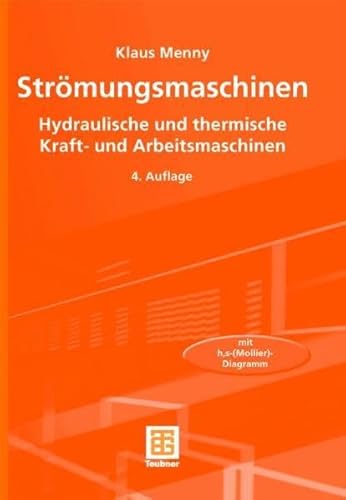 Klaus Menny

Strömungsmaschinen

Hydraulische und thermische Kraft- und Arbeitsmaschinen

4. Auflage

mit h,s-(Mollier)-Diagramm

Teubner